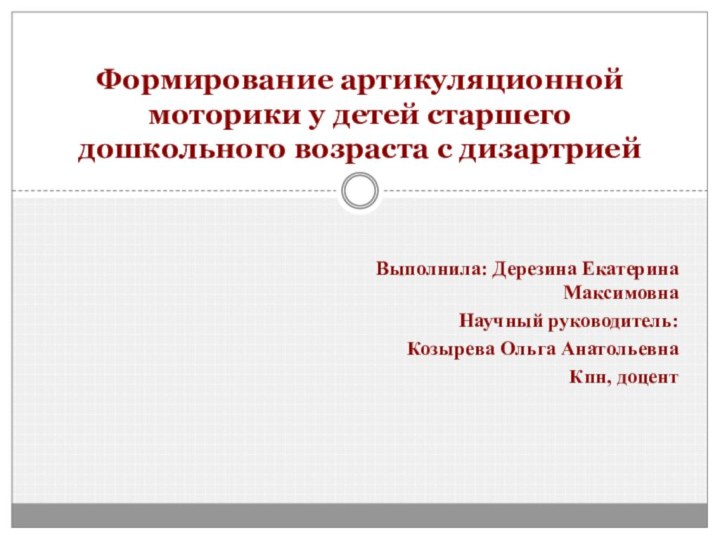 Формирование артикуляционной моторики у детей старшего дошкольного возраста с дизартрией

Выполнила: Дерезина Екатерина Максимовна

Научный руководитель:

Козырева Ольга Анатольевна

Кпн, доцент